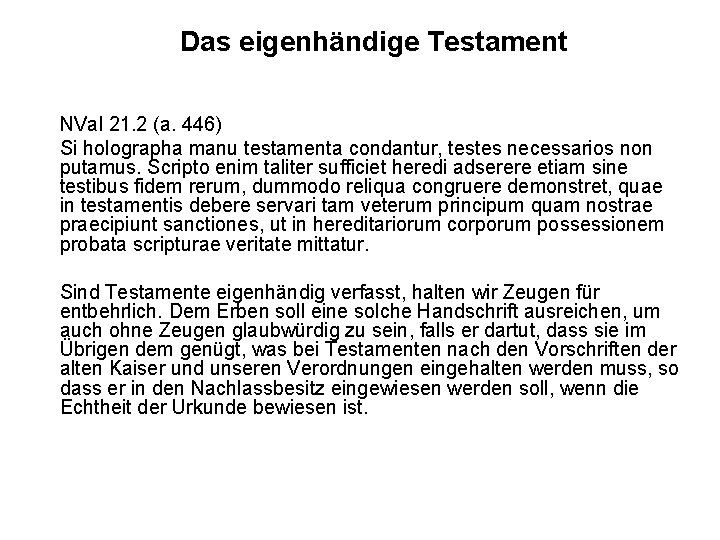 Das eigenhändige Testament

NVal 21.2 (a. 446)

Si holographa manu testamenta condantur, testes necessarios non putamus. Scripto enim taliter sufficiet heredi adserere etiam sine testibus fidem rerum, dummodo reliqua congruere demonstret, quae in testamentis debere servari tam veterum principum quam nostrae praecipiunt sanctiones, ut in hereditariorum corporum possessionem probata scripturae veritate mittatur.

Sind Testamente eigenhändig verfasst, halten wir Zeugen für entbehrlich. Dem Erben soll eine solche Handschrift ausreichen, um auch ohne Zeugen glaubwürdig zu sein, falls er dartut, dass sie im Übrigen dem genügt, was bei Testamenten nach den Vorschriften der alten Kaiser und unseren Verordnungen eingehalten werden muss, so dass er in den Nachlassbesitz eingewiesen werden soll, wenn die Echtheit der Urkunde bewiesen ist.